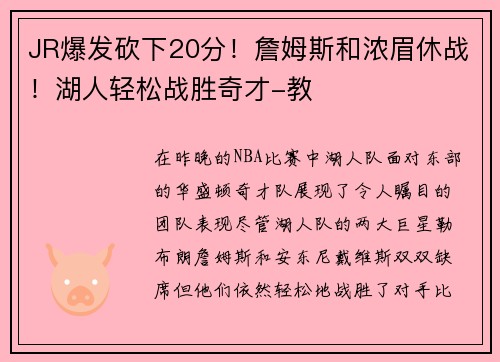 JR爆发砍下20分！詹姆斯和浓眉休战！湖人轻松战胜奇才-教

在昨晚的NBA比赛中湖人队面对东部的华盛顿奇才队展现了令人瞩目的团队表现尽管湖人队的两大巨星勒布朗詹姆斯和安东尼戴维斯双双缺席但他们依然轻松地战胜了对手比